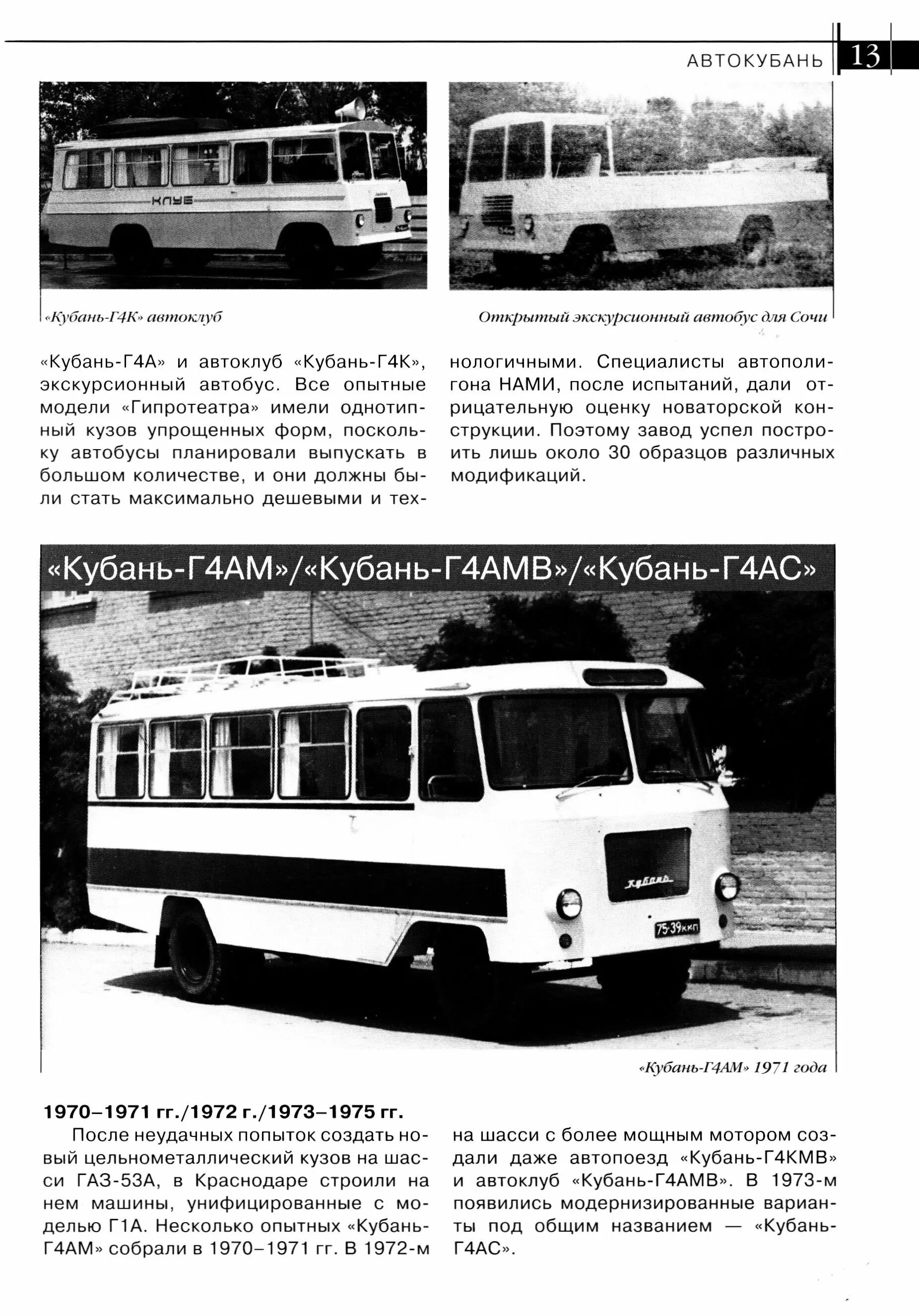 АВТОКУБАНЬ 13

КЛУБ

«Кубань-Г4К» автоклуб

Открытый экскурсионный автобус для Сочи

«Кубань-Г4А» и автоклуб «Кубань-Г4К», экскурсионный автобус. Все опытные модели «Гипротеатра» имели однотипный кузов упрощенных форм, поскольку автобусы планировали выпускать в большом количестве, и они должны были стать максимально дешевыми и технологичными. Специалисты автополигона НАМИ, после испытаний, дали отрицательную оценку новаторской конструкции. Поэтому завод успел построить лишь около 30 образцов различных модификаций.

«Кубань-Г4АМ»/«Кубань-Г4АМВ»/«Кубань-Г4АС»

Кубань

75-39 ккп

«Кубань-Г4АМ» 1971 года

1970–1971 гг./1972 г./1973–1975 гг.

После неудачных попыток создать новый цельнометаллический кузов на шасси ГАЗ-53А, в Краснодаре строили на нем машины, унифицированные с моделью Г1А. Несколько опытных «Кубань-Г4АМ» собрали в 1970–1971 гг. В 1972-м на шасси с более мощным мотором создали даже автопоезд «Кубань-Г4КМВ» и автоклуб «Кубань-Г4АМВ». В 1973-м появились модернизированные варианты под общим названием — «Кубань-Г4АС».